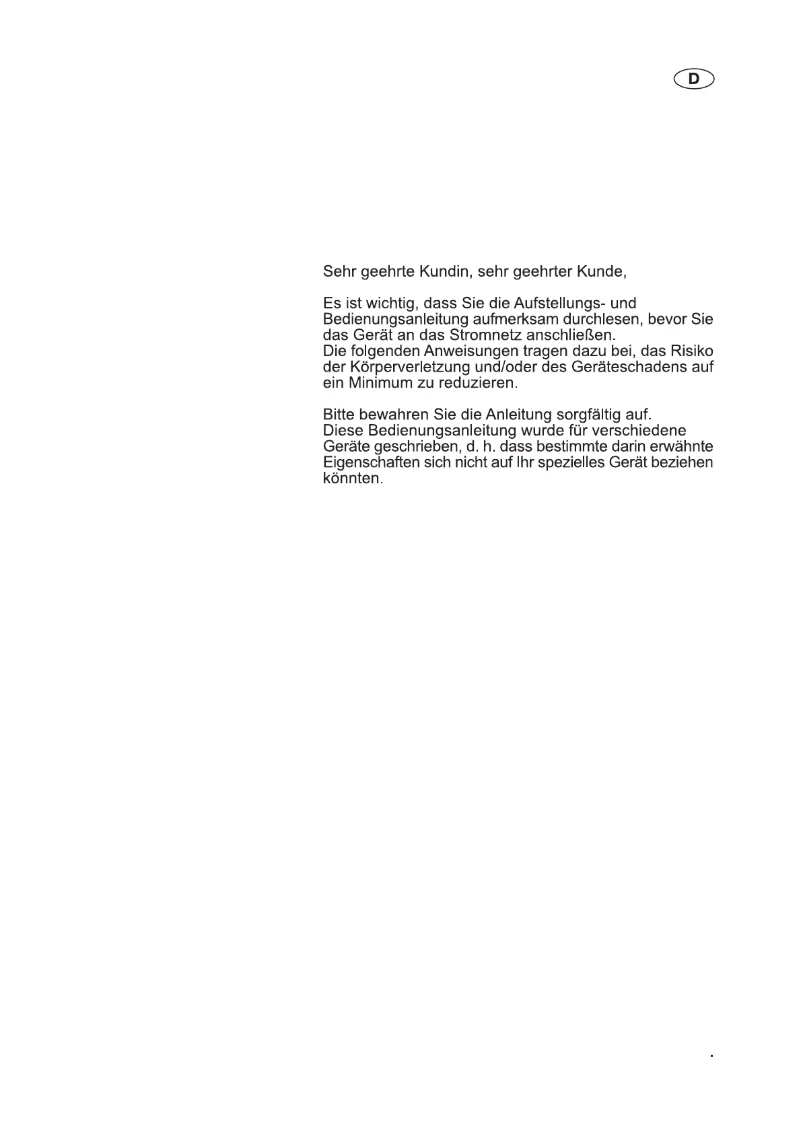 D

Sehr geehrte Kundin, sehr geehrter Kunde,

Es ist wichtig, dass Sie die Aufstellungs- und Bedienungsanleitung aufmerksam durchlesen, bevor Sie das Gerät an das Stromnetz anschließen.
Die folgenden Anweisungen tragen dazu bei, das Risiko der Körperverletzung und/oder des Geräteschadens auf ein Minimum zu reduzieren.

Bitte bewahren Sie die Anleitung sorgfältig auf.
Diese Bedienungsanleitung wurde für verschiedene Geräte geschrieben, d. h. dass bestimmte darin erwähnte Eigenschaften sich nicht auf Ihr spezielles Gerät beziehen könnten.

.